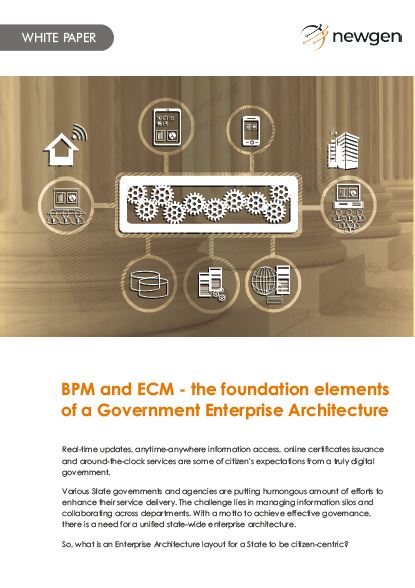 WHITE PAPER

newgen

BPM and ECM - the foundation elements of a Government Enterprise Architecture

Real-time updates, anytime-anywhere information access, online certificates issuance and around-the-clock services are some of citizen's expectations from a truly digital government.

Various State governments and agencies are putting humongous amount of efforts to enhance their service delivery. The challenge lies in managing information silos and collaborating across departments. With a motto to achieve effective governance, there is a need for a unified state-wide enterprise architecture.

So, what is an Enterprise Architecture layout for a State to be citizen-centric?